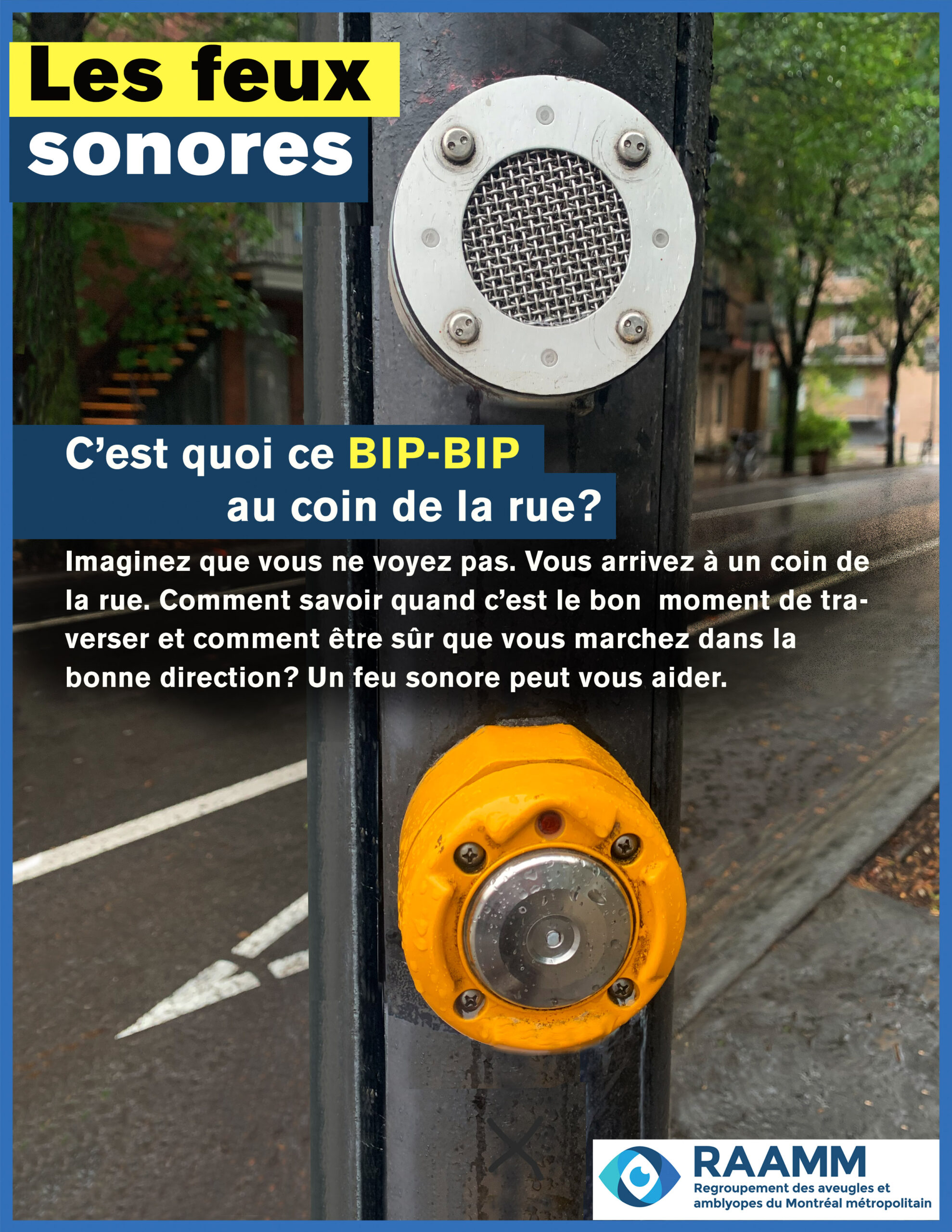 Les feux sonores

C'est quoi ce BIP-BIP au coin de la rue?

Imaginez que vous ne voyez pas. Vous arrivez à un coin de la rue. Comment savoir quand c'est le bon moment de traverser et comment être sûr que vous marchez dans la bonne direction? Un feu sonore peut vous aider.

RAAMM
Regroupement des aveugles et amblyopes du Montréal métropolitain